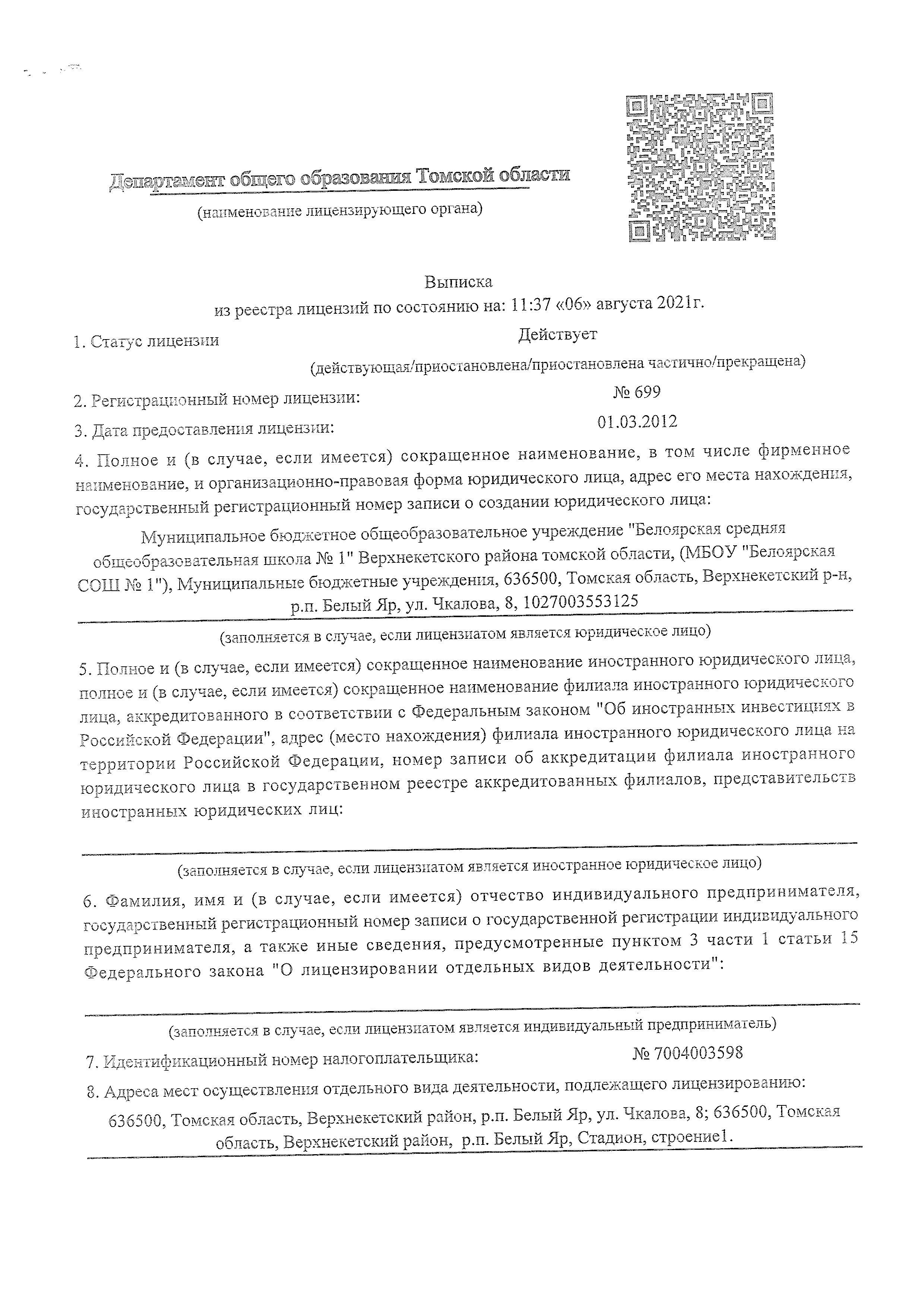 Департамент общего образования Томской области

(наименование лицензирующего органа)

Выписка
из реестра лицензий по состоянию на: 11:37 «06» августа 2021г.

1. Статус лицензии
Действует
(действующая/приостановлена/приостановлена частично/прекращена)

2. Регистрационный номер лицензии: № 699

3. Дата предоставления лицензии: 01.03.2012

4. Полное и (в случае, если имеется) сокращенное наименование, в том числе фирменное наименование, и организационно-правовая форма юридического лица, адрес его места нахождения, государственный регистрационный номер записи о создании юридического лица:

Муниципальное бюджетное общеобразовательное учреждение "Белоярская средняя общеобразовательная школа № 1" Верхнекетского района томской области, (МБОУ "Белоярская СОШ № 1"), Муниципальные бюджетные учреждения, 636500, Томская область, Верхнекетский р-н, р.п. Белый Яр, ул. Чкалова, 8, 1027003553125

(заполняется в случае, если лицензиатом является юридическое лицо)

5. Полное и (в случае, если имеется) сокращенное наименование иностранного юридического лица, полное и (в случае, если имеется) сокращенное наименование филиала иностранного юридического лица, аккредитованного в соответствии с Федеральным законом "Об иностранных инвестициях в Российской Федерации", адрес (место нахождения) филиала иностранного юридического лица на территории Российской Федерации, номер записи об аккредитации филиала иностранного юридического лица в государственном реестре аккредитованных филиалов, представительств иностранных юридических лиц:

(заполняется в случае, если лицензиатом является иностранное юридическое лицо)

6. Фамилия, имя и (в случае, если имеется) отчество индивидуального предпринимателя, государственный регистрационный номер записи о государственной регистрации индивидуального предпринимателя, а также иные сведения, предусмотренные пунктом 3 части 1 статьи 15 Федерального закона "О лицензировании отдельных видов деятельности":

(заполняется в случае, если лицензиатом является индивидуальный предприниматель)

7. Идентификационный номер налогоплательщика: № 7004003598

8. Адреса мест осуществления отдельного вида деятельности, подлежащего лицензированию:

636500, Томская область, Верхнекетский район, р.п. Белый Яр, ул. Чкалова, 8; 636500, Томская область, Верхнекетский район, р.п. Белый Яр, Стадион, строение1.